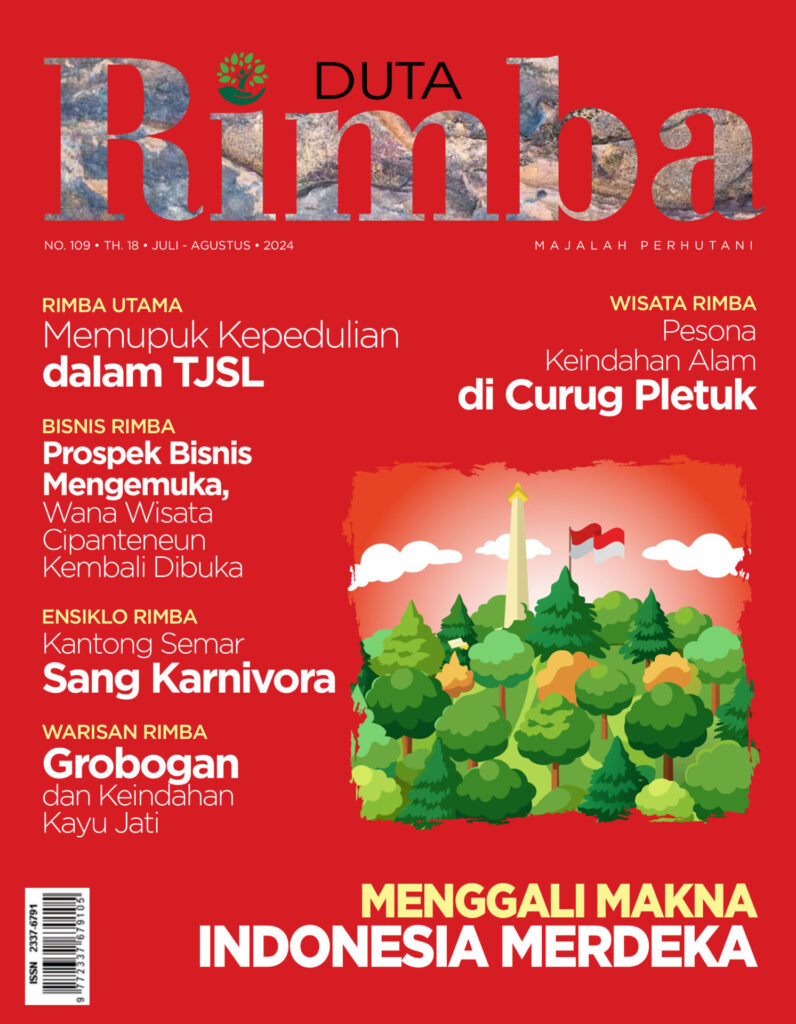 DUTA
Rimba

NO. 109 • TH. 18 • JULI - AGUSTUS • 2024

MAJALAH PERHUTANI

RIMBA UTAMA
Memupuk Kepedulian
dalam TJSL

BISNIS RIMBA
Prospek Bisnis Mengemuka,
Wana Wisata Cipanteneun Kembali Dibuka

ENSIKLO RIMBA
Kantong Semar
Sang Karnivora

WARISAN RIMBA
Grobogan
dan Keindahan Kayu Jati

WISATA RIMBA
Pesona
Keindahan Alam
di Curug Pletuk

ISSN 2337-6791
9 772337 679105

MENGGALI MAKNA
INDONESIA MERDEKA